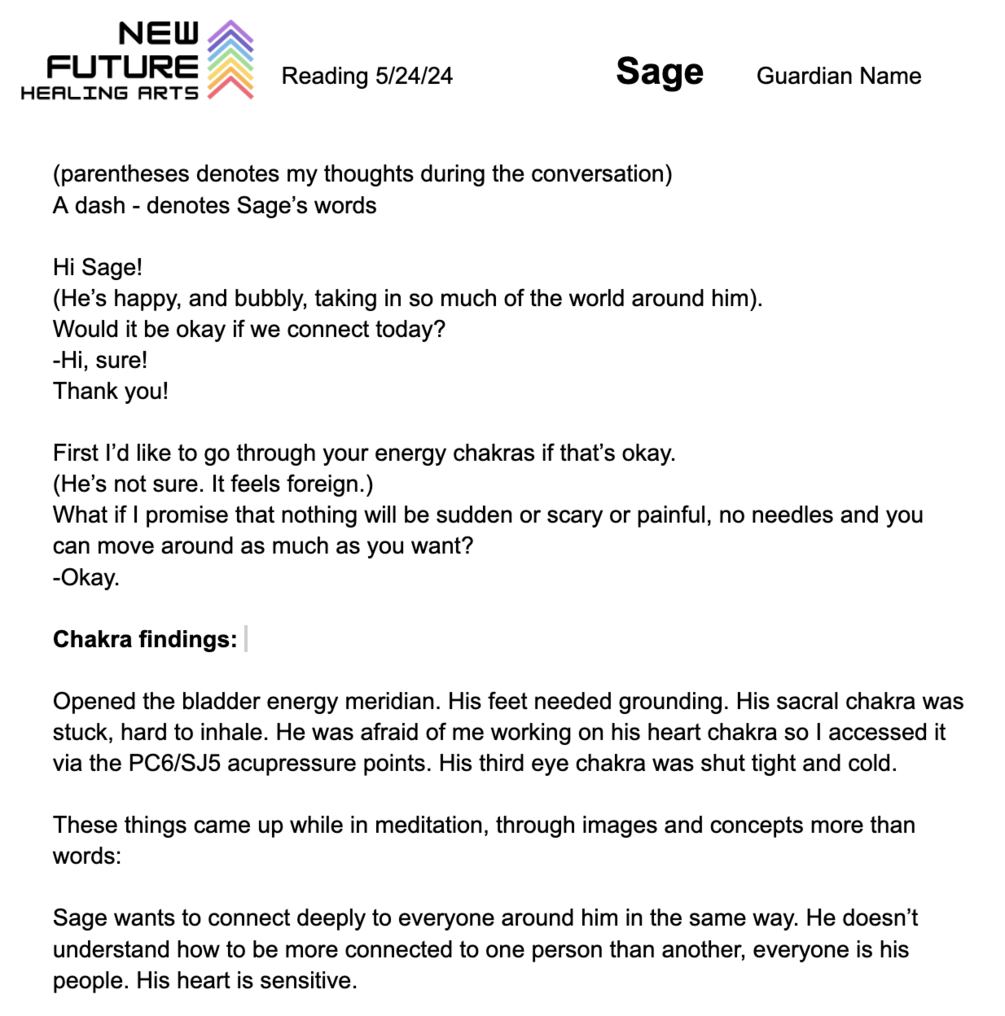 NEW FUTURE HEALING ARTS

Reading 5/24/24

Sage

Guardian Name

(parentheses denotes my thoughts during the conversation)
A dash - denotes Sage's words

Hi Sage!
(He's happy, and bubbly, taking in so much of the world around him).
Would it be okay if we connect today?
-Hi, sure!
Thank you!

First I'd like to go through your energy chakras if that's okay.
(He's not sure. It feels foreign.)
What if I promise that nothing will be sudden or scary or painful, no needles and you can move around as much as you want?
-Okay.

**Chakra findings:**

Opened the bladder energy meridian. His feet needed grounding. His sacral chakra was stuck, hard to inhale. He was afraid of me working on his heart chakra so I accessed it via the PC6/SJ5 acupressure points. His third eye chakra was shut tight and cold.

These things came up while in meditation, through images and concepts more than words:

Sage wants to connect deeply to everyone around him in the same way. He doesn't understand how to be more connected to one person than another, everyone is his people. His heart is sensitive.